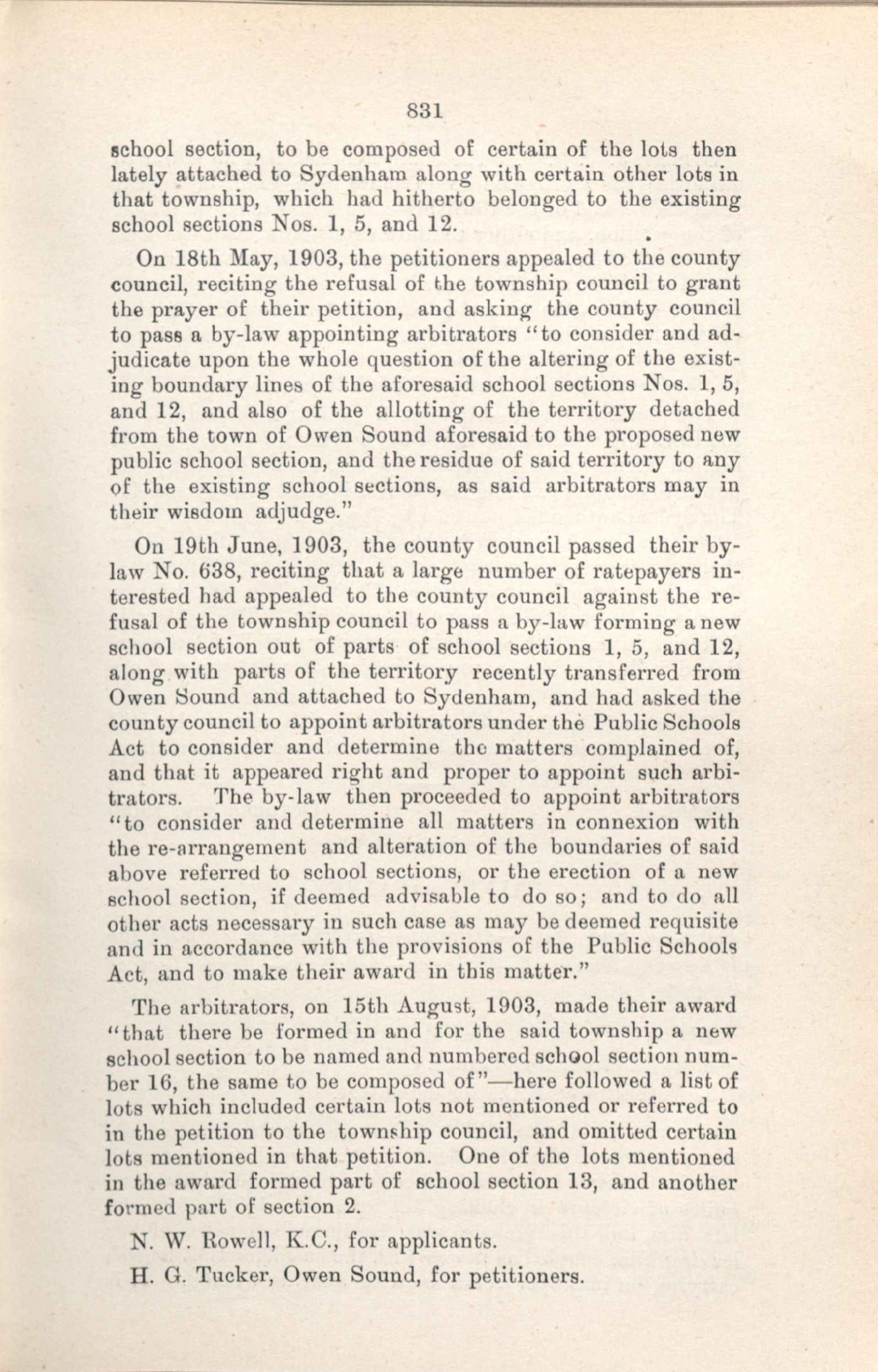 831

school section, to be composed of certain of the lots then lately attached to Sydenham along with certain other lots in that township, which had hitherto belonged to the existing school sections Nos. 1, 5, and 12.

On 18th May, 1903, the petitioners appealed to the county council, reciting the refusal of the township council to grant the prayer of their petition, and asking the county council to pass a by-law appointing arbitrators "to consider and adjudicate upon the whole question of the altering of the existing boundary lines of the aforesaid school sections Nos. 1, 5, and 12, and also of the allotting of the territory detached from the town of Owen Sound aforesaid to the proposed new public school section, and the residue of said territory to any of the existing school sections, as said arbitrators may in their wisdom adjudge."

On 19th June, 1903, the county council passed their by-law No. 638, reciting that a large number of ratepayers interested had appealed to the county council against the refusal of the township council to pass a by-law forming a new school section out of parts of school sections 1, 5, and 12, along with parts of the territory recently transferred from Owen Sound and attached to Sydenham, and had asked the county council to appoint arbitrators under the Public Schools Act to consider and determine the matters complained of, and that it appeared right and proper to appoint such arbitrators. The by-law then proceeded to appoint arbitrators "to consider and determine all matters in connexion with the re-arrangement and alteration of the boundaries of said above referred to school sections, or the erection of a new school section, if deemed advisable to do so; and to do all other acts necessary in such case as may be deemed requisite and in accordance with the provisions of the Public Schools Act, and to make their award in this matter."

The arbitrators, on 15th August, 1903, made their award "that there be formed in and for the said township a new school section to be named and numbered school section number 16, the same to be composed of"—here followed a list of lots which included certain lots not mentioned or referred to in the petition to the township council, and omitted certain lots mentioned in that petition. One of the lots mentioned in the award formed part of school section 13, and another formed part of section 2.

N. W. Rowell, K.C., for applicants.

H. G. Tucker, Owen Sound, for petitioners.